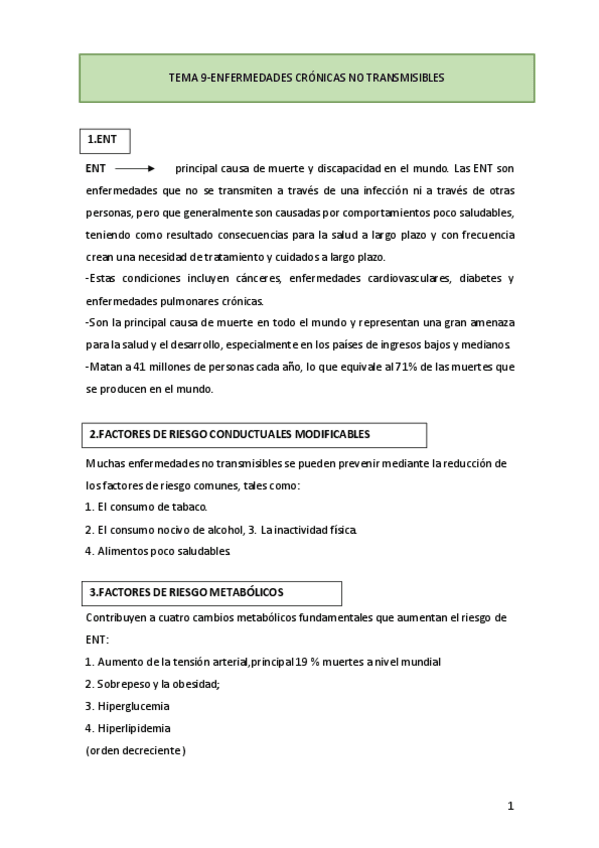 TEMA 9-ENFERMEDADES CRÓNICAS NO TRANSMISIBLES

1.ENT

ENT → principal causa de muerte y discapacidad en el mundo. Las ENT son enfermedades que no se transmiten a través de una infección ni a través de otras personas, pero que generalmente son causadas por comportamientos poco saludables, teniendo como resultado consecuencias para la salud a largo plazo y con frecuencia crean una necesidad de tratamiento y cuidados a largo plazo.

-Estas condiciones incluyen cánceres, enfermedades cardiovasculares, diabetes y enfermedades pulmonares crónicas.

-Son la principal causa de muerte en todo el mundo y representan una gran amenaza para la salud y el desarrollo, especialmente en los países de ingresos bajos y medianos

-Matan a 41 millones de personas cada año, lo que equivale al 71% de las muertes que se producen en el mundo.

2.FACTORES DE RIESGO CONDUCTUALES MODIFICABLES

Muchas enfermedades no transmisibles se pueden prevenir mediante la reducción de los factores de riesgo comunes, tales como:

1. El consumo de tabaco.

2. El consumo nocivo de alcohol, 3. La inactividad física.

4. Alimentos poco saludables.

3.FACTORES DE RIESGO METABÓLICOS

Contribuyen a cuatro cambios metabólicos fundamentales que aumentan el riesgo de ENT:

1. Aumento de la tensión arterial,principal 19 % muertes a nivel mundial

2. Sobrepeso y la obesidad;

3. Hiperglucemia

4. Hiperlipidemia

(orden decreciente)

1